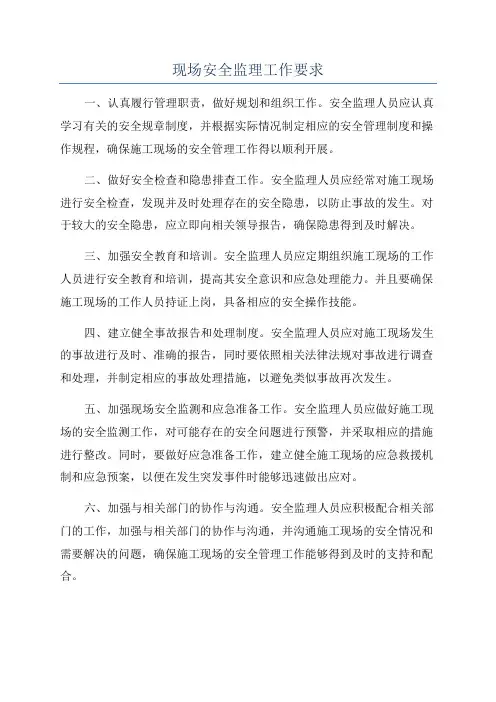 现场安全监理工作要求

一、认真履行管理职责，做好规划和组织工作。安全监理人员应认真学习有关的安全规章制度，并根据实际情况制定相应的安全管理制度和操作规程，确保施工现场的安全管理工作得以顺利开展。

二、做好安全检查和隐患排查工作。安全监理人员应经常对施工现场进行安全检查，发现并及时处理存在的安全隐患，以防止事故的发生。对于较大的安全隐患，应立即向相关领导报告，确保隐患得到及时解决。

三、加强安全教育和培训。安全监理人员应定期组织施工现场的工作人员进行安全教育和培训，提高其安全意识和应急处理能力。并且要确保施工现场的工作人员持证上岗，具备相应的安全操作技能。

四、建立健全事故报告和处理制度。安全监理人员应对施工现场发生的事故进行及时、准确的报告，同时要依照相关法律法规对事故进行调查和处理，并制定相应的事故处理措施，以避免类似事故再次发生。

五、加强现场安全监测和应急准备工作。安全监理人员应做好施工现场的安全监测工作，对可能存在的安全问题进行预警，并采取相应的措施进行整改。同时，要做好应急准备工作，建立健全施工现场的应急救援机制和应急预案，以便在发生突发事件时能够迅速做出应对。

六、加强与相关部门的协作与沟通。安全监理人员应积极配合相关部门的工作，加强与相关部门的协作与沟通，并沟通施工现场的安全情况和需要解决的问题，确保施工现场的安全管理工作能够得到及时的支持和配合。